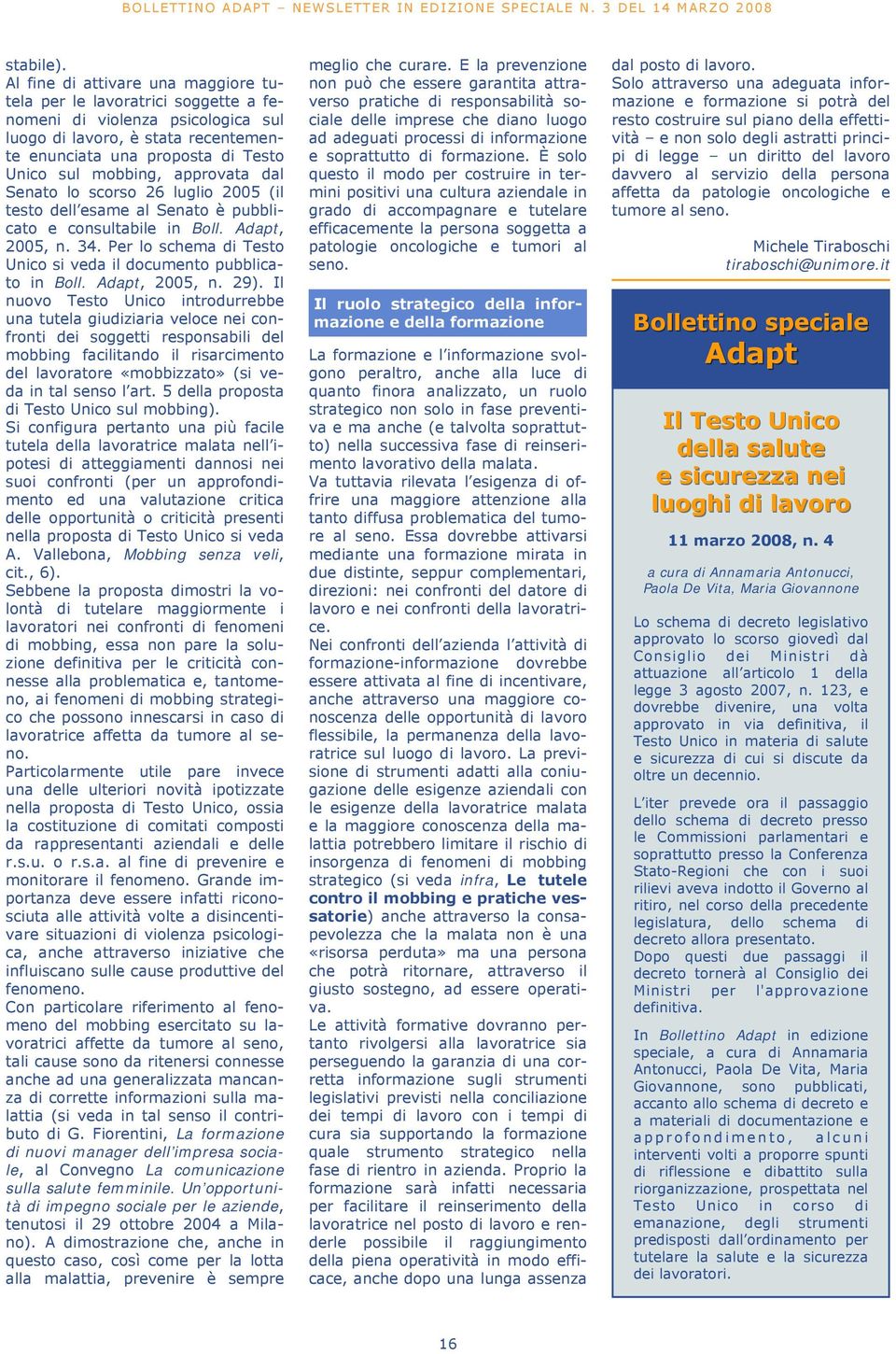 BOLLETTINO ADAPT – NEWSLETTER IN EDIZIONE SPECIALE N. 3 DEL 14 MARZO 2008

stabile).
Al fine di attivare una maggiore tutela per le lavoratrici soggette a fenomeni di violenza psicologica sul luogo di lavoro, è stata recentemente enunciata una proposta di Testo Unico sul mobbing, approvata dal Senato lo scorso 26 luglio 2005 (il testo dell'esame al Senato è pubblicato e consultabile in Boll. Adapt, 2005, n. 34. Per lo schema di Testo Unico si veda il documento pubblicato in Boll. Adapt, 2005, n. 29). Il nuovo Testo Unico introdurrebbe una tutela giudiziaria veloce nei confronti dei soggetti responsabili del mobbing facilitando il risarcimento del lavoratore «mobbizzato» (si veda in tal senso l'art. 5 della proposta di Testo Unico sul mobbing).
Si configura pertanto una più facile tutela della lavoratrice malata nell'ipotesi di atteggiamenti dannosi nei suoi confronti (per un approfondimento ed una valutazione critica delle opportunità o criticità presenti nella proposta di Testo Unico si veda A. Vallebona, Mobbing senza veli, cit., 6).
Sebbene la proposta dimostri la volontà di tutelare maggiormente i lavoratori nei confronti di fenomeni di mobbing, essa non pare la soluzione definitiva per le criticità connesse alla problematica e, tantomeno, ai fenomeni di mobbing strategico che possono innescarsi in caso di lavoratrice affetta da tumore al seno.
Particolarmente utile pare invece una delle ulteriori novità ipotizzate nella proposta di Testo Unico, ossia la costituzione di comitati composti da rappresentanti aziendali e delle r.s.u. o r.s.a. al fine di prevenire e monitorare il fenomeno. Grande importanza deve essere infatti riconosciuta alle attività volte a disincentivare situazioni di violenza psicologica, anche attraverso iniziative che influiscano sulle cause produttive del fenomeno.
Con particolare riferimento al fenomeno del mobbing esercitato su lavoratrici affette da tumore al seno, tali cause sono da ritenersi connesse anche ad una generalizzata mancanza di corrette informazioni sulla malattia (si veda in tal senso il contributo di G. Fiorentini, La formazione di nuovi manager dell'impresa sociale, al Convegno La comunicazione sulla salute femminile. Un'opportunità di impegno sociale per le aziende, tenutosi il 29 ottobre 2004 a Milano). A dimostrazione che, anche in questo caso, così come per la lotta alla malattia, prevenire è sempre

meglio che curare. E la prevenzione non può che essere garantita attraverso pratiche di responsabilità sociale delle imprese che diano luogo ad adeguati processi di informazione e soprattutto di formazione. È solo questo il modo per costruire in termini positivi una cultura aziendale in grado di accompagnare e tutelare efficacemente la persona soggetta a patologie oncologiche e tumori al seno.

Il ruolo strategico della informazione e della formazione

La formazione e l'informazione svolgono peraltro, anche alla luce di quanto finora analizzato, un ruolo strategico non solo in fase preventiva e ma anche (e talvolta soprattutto) nella successiva fase di reinserimento lavorativo della malata.
Va tuttavia rilevata l'esigenza di offrire una maggiore attenzione alla tanto diffusa problematica del tumore al seno. Essa dovrebbe attivarsi mediante una formazione mirata in due distinte, seppur complementari, direzioni: nei confronti del datore di lavoro e nei confronti della lavoratrice.
Nei confronti dell'azienda l'attività di formazione-informazione dovrebbe essere attivata al fine di incentivare, anche attraverso una maggiore conoscenza delle opportunità di lavoro flessibile, la permanenza della lavoratrice sul luogo di lavoro. La previsione di strumenti adatti alla coniugazione delle esigenze aziendali con le esigenze della lavoratrice malata e la maggiore conoscenza della malattia potrebbero limitare il rischio di insorgenza di fenomeni di mobbing strategico (si veda infra, Le tutele contro il mobbing e pratiche vessatorie) anche attraverso la consapevolezza che la malata non è una «risorsa perduta» ma una persona che potrà ritornare, attraverso il giusto sostegno, ad essere operativa.
Le attività formative dovranno pertanto rivolgersi alla lavoratrice sia perseguendo la garanzia di una corretta informazione sugli strumenti legislativi previsti nella conciliazione dei tempi di lavoro con i tempi di cura sia supportando la formazione quale strumento strategico nella fase di rientro in azienda. Proprio la formazione sarà infatti necessaria per facilitare il reinserimento della lavoratrice nel posto di lavoro e renderle possibile il raggiungimento della piena operatività in modo efficace, anche dopo una lunga assenza

dal posto di lavoro.
Solo attraverso una adeguata informazione e formazione si potrà del resto costruire sul piano della effettività – e non solo degli astratti principi di legge – un diritto del lavoro davvero al servizio della persona affetta da patologie oncologiche e tumore al seno.

Michele Tiraboschi
tiraboschi@unimore.it

Bollettino speciale Adapt

Il Testo Unico della salute e sicurezza nei luoghi di lavoro

11 marzo 2008, n. 4

a cura di Annamaria Antonucci, Paola De Vita, Maria Giovannone

Lo schema di decreto legislativo approvato lo scorso giovedì dal Consiglio dei Ministri dà attuazione all'articolo 1 della legge 3 agosto 2007, n. 123, e dovrebbe divenire, una volta approvato in via definitiva, il Testo Unico in materia di salute e sicurezza di cui si discute da oltre un decennio.

L'iter prevede ora il passaggio dello schema di decreto presso le Commissioni parlamentari e soprattutto presso la Conferenza Stato-Regioni che con i suoi rilievi aveva indotto il Governo al ritiro, nel corso della precedente legislatura, dello schema di decreto allora presentato.
Dopo questi due passaggi il decreto tornerà al Consiglio dei Ministri per l'approvazione definitiva.

In Bollettino Adapt in edizione speciale, a cura di Annamaria Antonucci, Paola De Vita, Maria Giovannone, sono pubblicati, accanto allo schema di decreto e a materiali di documentazione e approfondimento, alcuni interventi volti a proporre spunti di riflessione e dibattito sulla riorganizzazione, prospettata nel Testo Unico in corso di emanazione, degli strumenti predisposti dall'ordinamento per tutelare la salute e la sicurezza dei lavoratori.

16